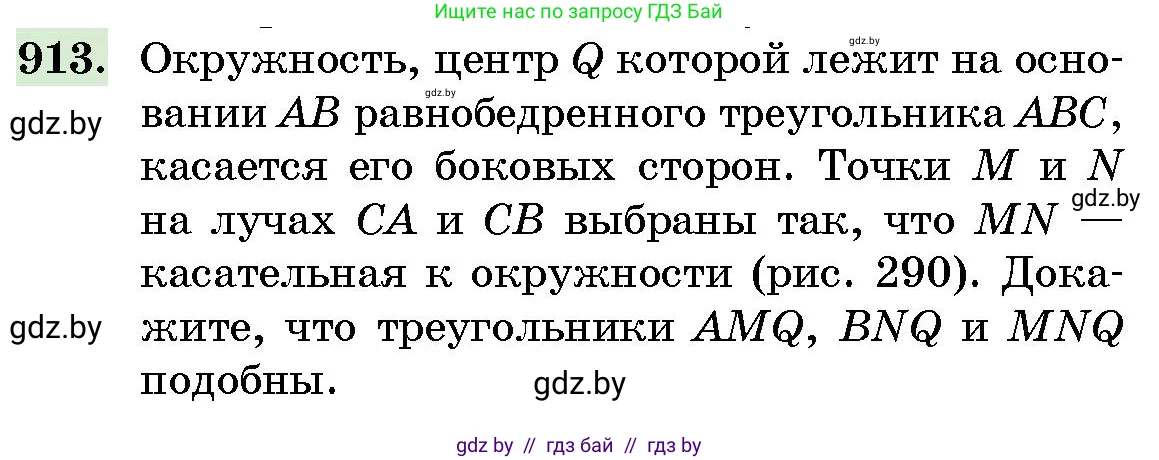 Ищите нас по запросу ГДЗ Бай

gdz.by

913. Окружность, центр $Q$ которой лежит на основании $AB$ равнобедренного треугольника $ABC$, касается его боковых сторон. Точки $M$ и $N$ на лучах $CA$ и $CB$ выбраны так, что $MN$ — касательная к окружности (рис. 290). Докажите, что треугольники $AMQ$, $BNQ$ и $MNQ$ подобны.

gdz.by

gdz.by

gdz.by

gdz.by

gdz by // гдз бай // гдз by